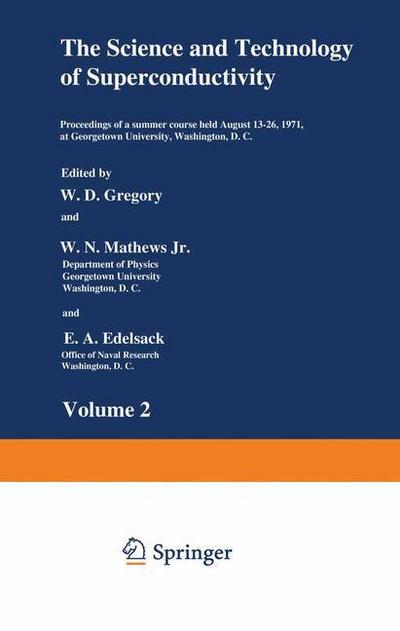 The Science and Technology of Superconductivity

Proceedings of a summer course held August 13-26, 1971, at Georgetown University, Washington, D. C.

Edited by

W. D. Gregory

and

W. N. Mathews Jr.

Department of Physics
Georgetown University
Washington, D. C.

and

E. A. Edelsack

Office of Naval Research
Washington, D. C.

Volume 2

Springer